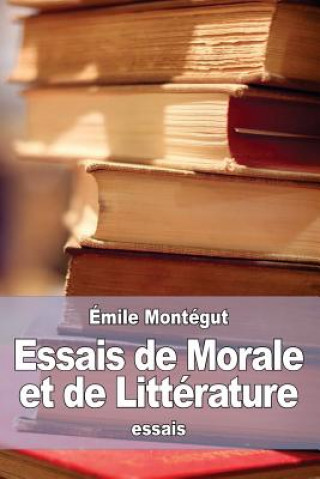 Émile Montégut

Essais de Morale et de Littérature

essais